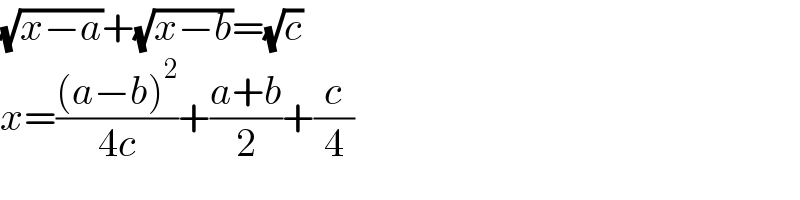 $\sqrt{x-a}+\sqrt{x-b}=\sqrt{c}$

$x=\frac{(a-b)^2}{4c}+\frac{a+b}{2}+\frac{c}{4}$